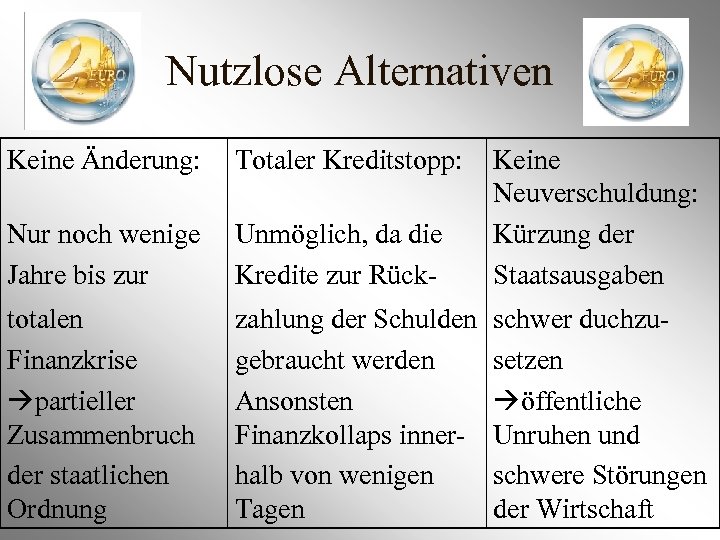 2 EURO

Nutzlose Alternativen

2 EURO

| Keine Änderung: | Totaler Kreditstopp: | Keine Neuverschuldung: |
|---|---|---|
| Nur noch wenige Jahre bis zur totalen Finanzkrise →partieller Zusammenbruch der staatlichen Ordnung | Unmöglich, da die Kredite zur Rückzahlung der Schulden gebraucht werden Ansonsten Finanzkollaps innerhalb von wenigen Tagen | Kürzung der Staatsausgaben schwer duchzusetzen →öffentliche Unruhen und schwere Störungen der Wirtschaft |